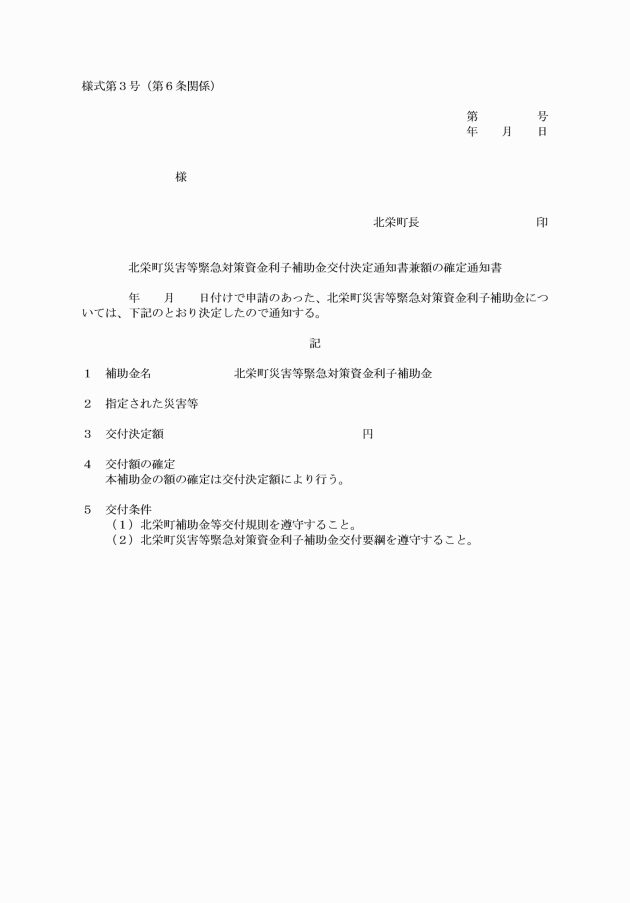 様式第３号（第６条関係）

第　　　号
年　　月　　日

様

北栄町長　　　　　　　　　印

北栄町災害等緊急対策資金利子補助金交付決定通知書兼額の確定通知書

年　　月　　日付けで申請のあった、北栄町災害等緊急対策資金利子補助金については、下記のとおり決定したので通知する。

記

１　補助金名　　　　　　北栄町災害等緊急対策資金利子補助金

２　指定された災害等

３　交付決定額　　　　　　　　　　　　円

４　交付額の確定
本補助金の額の確定は交付決定額により行う。

５　交付条件
（１）北栄町補助金等交付規則を遵守すること。
（２）北栄町災害等緊急対策資金利子補助金交付要綱を遵守すること。